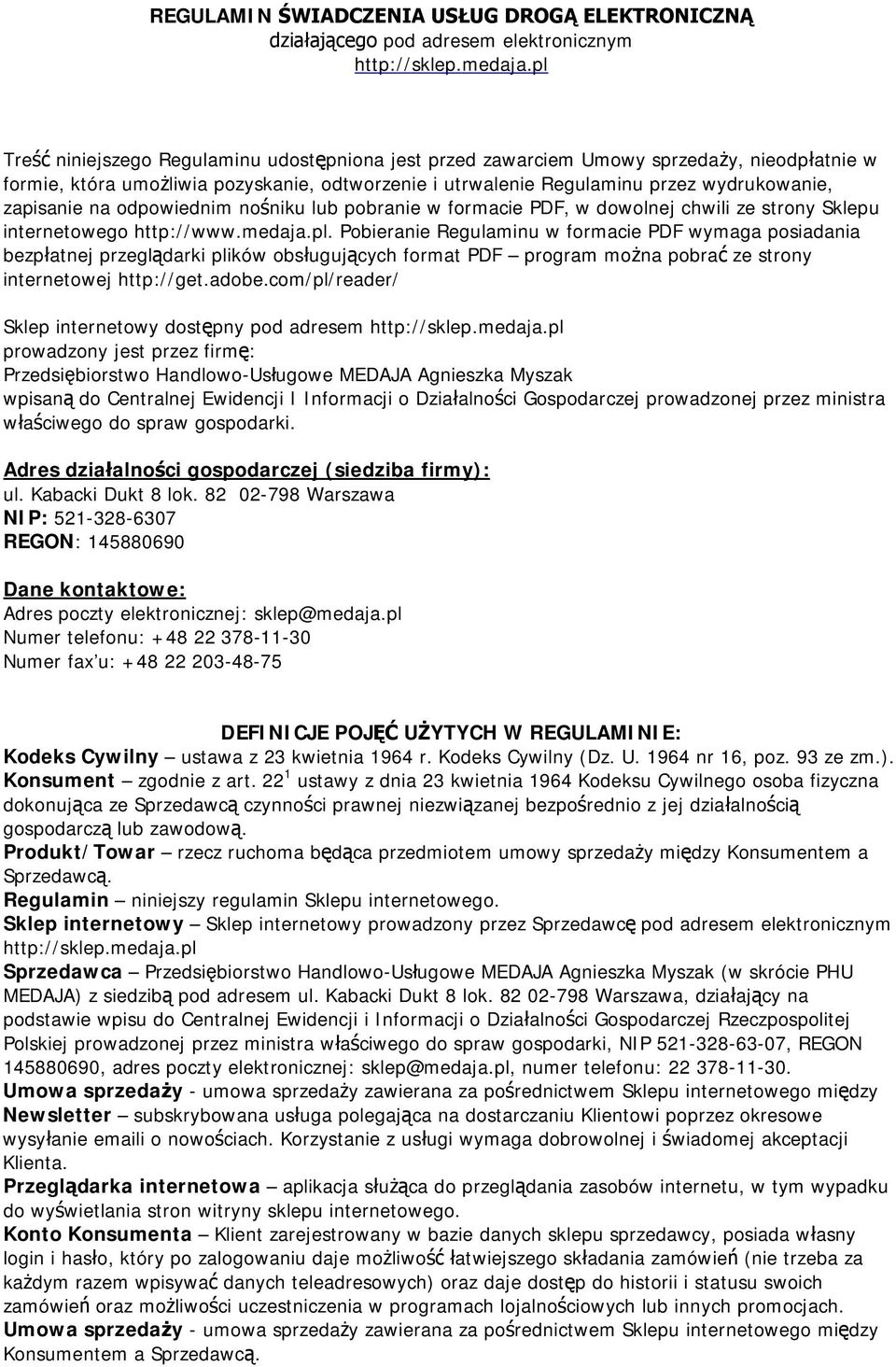 REGULAMIN ŚWIADCZENIA USŁUG DROGĄ ELEKTRONICZNĄ
działającego pod adresem elektronicznym
http://sklep.medaja.pl

Treść niniejszego Regulaminu udostępniona jest przed zawarciem Umowy sprzedaży, nieodpłatnie w formie, która umożliwia pozyskanie, odtworzenie i utrwalenie Regulaminu przez wydrukowanie, zapisanie na odpowiednim nośniku lub pobranie w formacie PDF, w dowolnej chwili ze strony Sklepu internetowego http://www.medaja.pl. Pobieranie Regulaminu w formacie PDF wymaga posiadania bezpłatnej przeglądarki plików obsługujących format PDF – program można pobrać ze strony internetowej http://get.adobe.com/pl/reader/

Sklep internetowy dostępny pod adresem http://sklep.medaja.pl
prowadzony jest przez firmę:
Przedsiębiorstwo Handlowo-Usługowe MEDAJA Agnieszka Myszak
wpisaną do Centralnej Ewidencji I Informacji o Działalności Gospodarczej prowadzonej przez ministra właściwego do spraw gospodarki.

Adres działalności gospodarczej (siedziba firmy):
ul. Kabacki Dukt 8 lok. 82 02-798 Warszawa
NIP: 521-328-6307
REGON: 145880690

Dane kontaktowe:
Adres poczty elektronicznej: sklep@medaja.pl
Numer telefonu: +48 22 378-11-30
Numer fax'u: +48 22 203-48-75

DEFINICJE POJĘĆ UŻYTYCH W REGULAMINIE:
Kodeks Cywilny – ustawa z 23 kwietnia 1964 r. Kodeks Cywilny (Dz. U. 1964 nr 16, poz. 93 ze zm.).
Konsument – zgodnie z art. $22^1$ ustawy z dnia 23 kwietnia 1964 Kodeksu Cywilnego osoba fizyczna dokonująca ze Sprzedawcą czynności prawnej niezwiązanej bezpośrednio z jej działalnością gospodarczą lub zawodową.
Produkt/Towar – rzecz ruchoma będąca przedmiotem umowy sprzedaży między Konsumentem a Sprzedawcą.
Regulamin – niniejszy regulamin Sklepu internetowego.
Sklep internetowy – Sklep internetowy prowadzony przez Sprzedawcę pod adresem elektronicznym http://sklep.medaja.pl
Sprzedawca – Przedsiębiorstwo Handlowo-Usługowe MEDAJA Agnieszka Myszak (w skrócie PHU MEDAJA) z siedzibą pod adresem ul. Kabacki Dukt 8 lok. 82 02-798 Warszawa, działający na podstawie wpisu do Centralnej Ewidencji i Informacji o Działalności Gospodarczej Rzeczpospolitej Polskiej prowadzonej przez ministra właściwego do spraw gospodarki, NIP 521-328-63-07, REGON 145880690, adres poczty elektronicznej: sklep@medaja.pl, numer telefonu: 22 378-11-30.
Umowa sprzedaży - umowa sprzedaży zawierana za pośrednictwem Sklepu internetowego między
Newsletter – subskrybowana usługa polegająca na dostarczaniu Klientowi poprzez okresowe wysyłanie emaili o nowościach. Korzystanie z usługi wymaga dobrowolnej i świadomej akceptacji Klienta.
Przeglądarka internetowa – aplikacja służąca do przeglądania zasobów internetu, w tym wypadku do wyświetlania stron witryny sklepu internetowego.
Konto Konsumenta – Klient zarejestrowany w bazie danych sklepu sprzedawcy, posiada własny login i hasło, który po zalogowaniu daje możliwość łatwiejszego składania zamówień (nie trzeba za każdym razem wpisywać danych teleadresowych) oraz daje dostęp do historii i statusu swoich zamówień oraz możliwości uczestniczenia w programach lojalnościowych lub innych promocjach.
Umowa sprzedaży - umowa sprzedaży zawierana za pośrednictwem Sklepu internetowego między Konsumentem a Sprzedawcą.